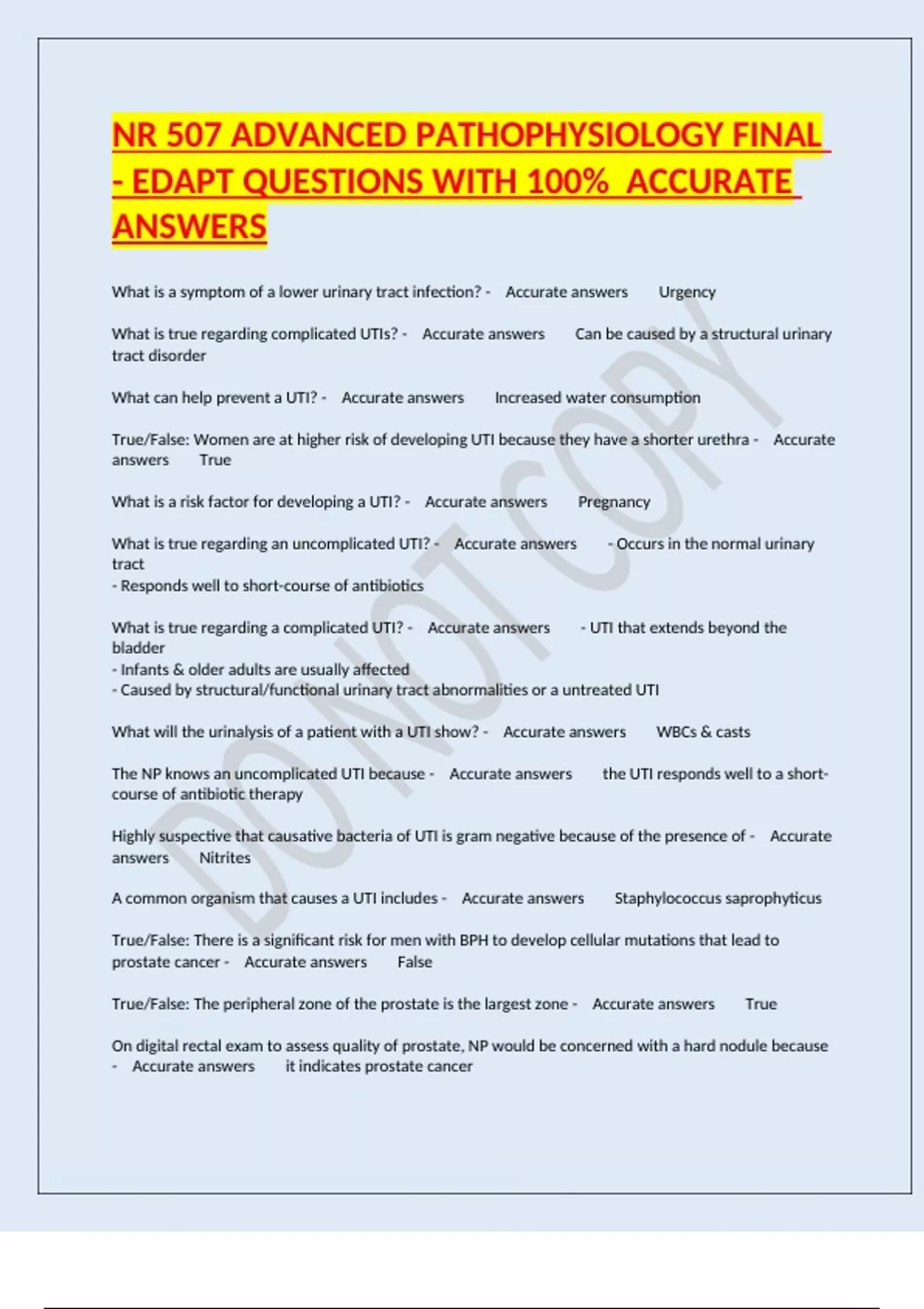 NR 507 ADVANCED PATHOPHYSIOLOGY FINAL - EDAPT QUESTIONS WITH 100% ACCURATE ANSWERS

What is a symptom of a lower urinary tract infection? - Accurate answers Urgency

What is true regarding complicated UTIs? - Accurate answers Can be caused by a structural urinary tract disorder

What can help prevent a UTI? - Accurate answers Increased water consumption

True/False: Women are at higher risk of developing UTI because they have a shorter urethra - Accurate answers True

What is a risk factor for developing a UTI? - Accurate answers Pregnancy

What is true regarding an uncomplicated UTI? - Accurate answers - Occurs in the normal urinary tract
- Responds well to short-course of antibiotics

What is true regarding a complicated UTI? - Accurate answers - UTI that extends beyond the bladder
- Infants & older adults are usually affected
- Caused by structural/functional urinary tract abnormalities or a untreated UTI

What will the urinalysis of a patient with a UTI show? - Accurate answers WBCs & casts

The NP knows an uncomplicated UTI because - Accurate answers the UTI responds well to a short-course of antibiotic therapy

Highly suspective that causative bacteria of UTI is gram negative because of the presence of - Accurate answers Nitrites

A common organism that causes a UTI includes - Accurate answers Staphylococcus saprophyticus

True/False: There is a significant risk for men with BPH to develop cellular mutations that lead to prostate cancer - Accurate answers False

True/False: The peripheral zone of the prostate is the largest zone - Accurate answers True

On digital rectal exam to assess quality of prostate, NP would be concerned with a hard nodule because - Accurate answers it indicates prostate cancer

DO NOT COPY